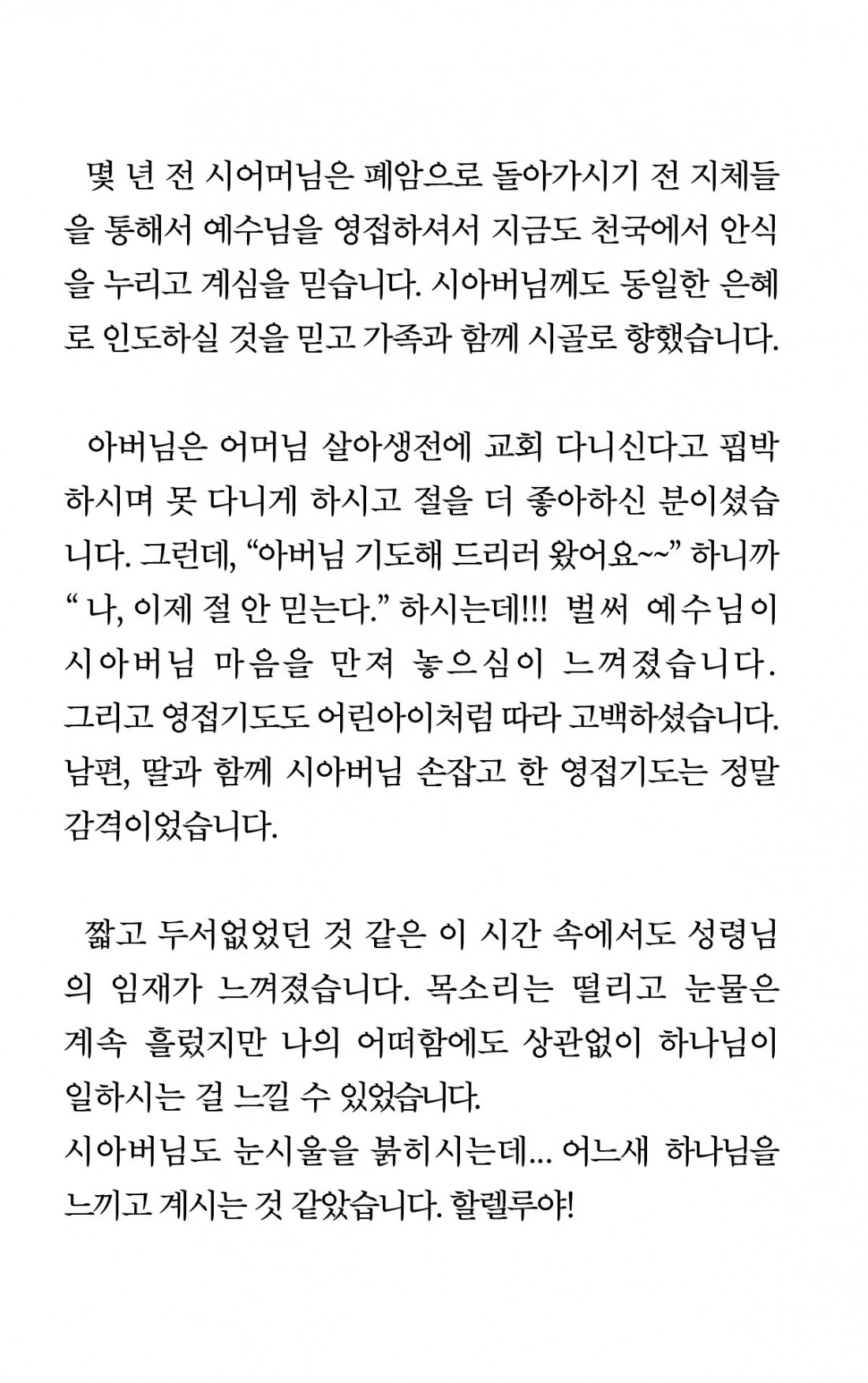 몇 년 전 시어머님은 폐암으로 돌아가시기 전 지체들을 통해서 예수님을 영접하셔서 지금도 천국에서 안식을 누리고 계심을 믿습니다. 시아버님께도 동일한 은혜로 인도하실 것을 믿고 가족과 함께 시골로 향했습니다.

아버님은 어머님 살아생전에 교회 다니신다고 핍박하시며 못 다니게 하시고 절을 더 좋아하신 분이셨습니다. 그런데, “아버님 기도해 드리러 왔어요~~” 하니까 “ 나, 이제 절 안 믿는다.” 하시는데!!! 벌써 예수님이 시아버님 마음을 만져 놓으심이 느껴졌습니다. 그리고 영접기도도 어린아이처럼 따라 고백하셨습니다. 남편, 딸과 함께 시아버님 손잡고 한 영접기도는 정말 감격이었습니다.

짧고 두서없었던 것 같은 이 시간 속에서도 성령님의 임재가 느껴졌습니다. 목소리는 떨리고 눈물은 계속 흘렀지만 나의 어떠함에도 상관없이 하나님이 일하시는 걸 느낄 수 있었습니다.
시아버님도 눈시울을 붉히시는데... 어느새 하나님을 느끼고 계시는 것 같았습니다. 할렐루야!